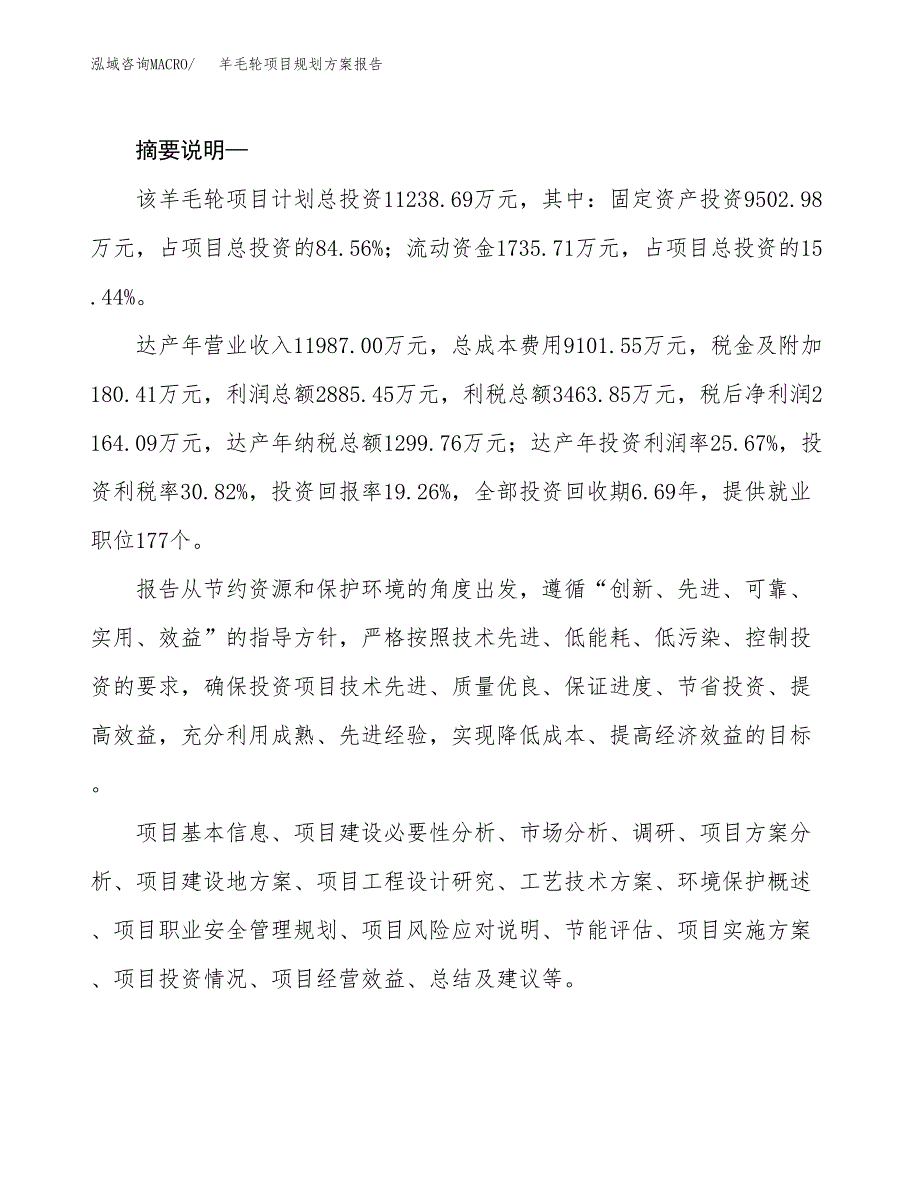 泓域咨询MACRO/　　羊毛轮项目规划方案报告

摘要说明—

该羊毛轮项目计划总投资11238.69万元，其中：固定资产投资9502.98万元，占项目总投资的84.56%；流动资金1735.71万元，占项目总投资的15.44%。

达产年营业收入11987.00万元，总成本费用9101.55万元，税金及附加180.41万元，利润总额2885.45万元，利税总额3463.85万元，税后净利润2164.09万元，达产年纳税总额1299.76万元；达产年投资利润率25.67%，投资利税率30.82%，投资回报率19.26%，全部投资回收期6.69年，提供就业职位177个。

报告从节约资源和保护环境的角度出发，遵循“创新、先进、可靠、实用、效益”的指导方针，严格按照技术先进、低能耗、低污染、控制投资的要求，确保投资项目技术先进、质量优良、保证进度、节省投资、提高效益，充分利用成熟、先进经验，实现降低成本、提高经济效益的目标。

项目基本信息、项目建设必要性分析、市场分析、调研、项目方案分析、项目建设地方案、项目工程设计研究、工艺技术方案、环境保护概述、项目职业安全管理规划、项目风险应对说明、节能评估、项目实施方案、项目投资情况、项目经营效益、总结及建议等。